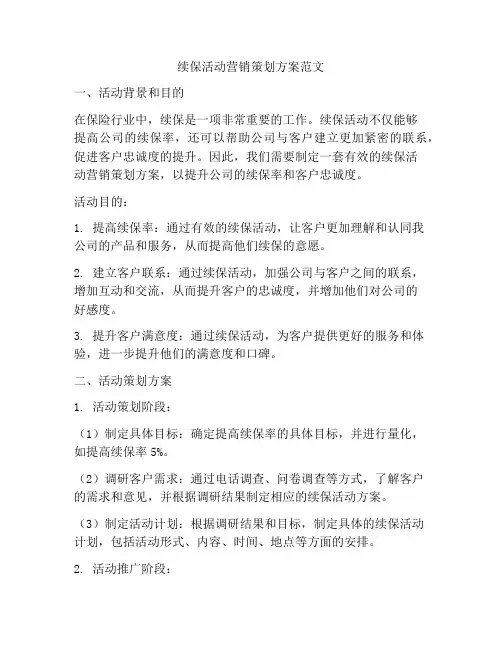 续保活动营销策划方案范文

一、活动背景和目的

在保险行业中，续保是一项非常重要的工作。续保活动不仅能够提高公司的续保率，还可以帮助公司与客户建立更加紧密的联系，促进客户忠诚度的提升。因此，我们需要制定一套有效的续保活动营销策划方案，以提升公司的续保率和客户忠诚度。

活动目的：

1. 提高续保率：通过有效的续保活动，让客户更加理解和认同我公司的产品和服务，从而提高他们续保的意愿。

2. 建立客户联系：通过续保活动，加强公司与客户之间的联系，增加互动和交流，从而提升客户的忠诚度，并增加他们对公司的好感度。

3. 提升客户满意度：通过续保活动，为客户提供更好的服务和体验，进一步提升他们的满意度和口碑。

二、活动策划方案

1. 活动策划阶段：

（1）制定具体目标：确定提高续保率的具体目标，并进行量化，如提高续保率 5%。

（2）调研客户需求：通过电话调查、问卷调查等方式，了解客户的需求和意见，并根据调研结果制定相应的续保活动方案。

（3）制定活动计划：根据调研结果和目标，制定具体的续保活动计划，包括活动形式、内容、时间、地点等方面的安排。

2. 活动推广阶段：